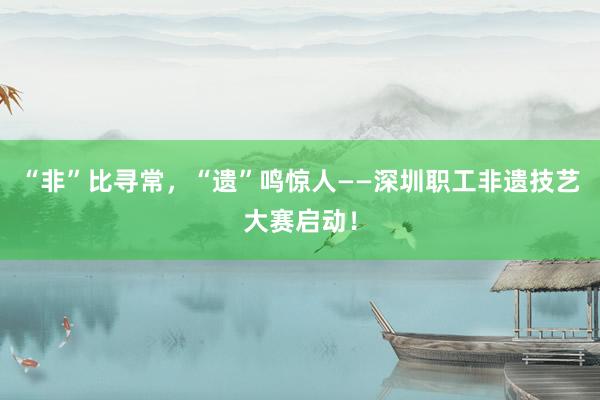 “非”比寻常，“遗”鸣惊人——深圳职工非遗技艺大赛启动！